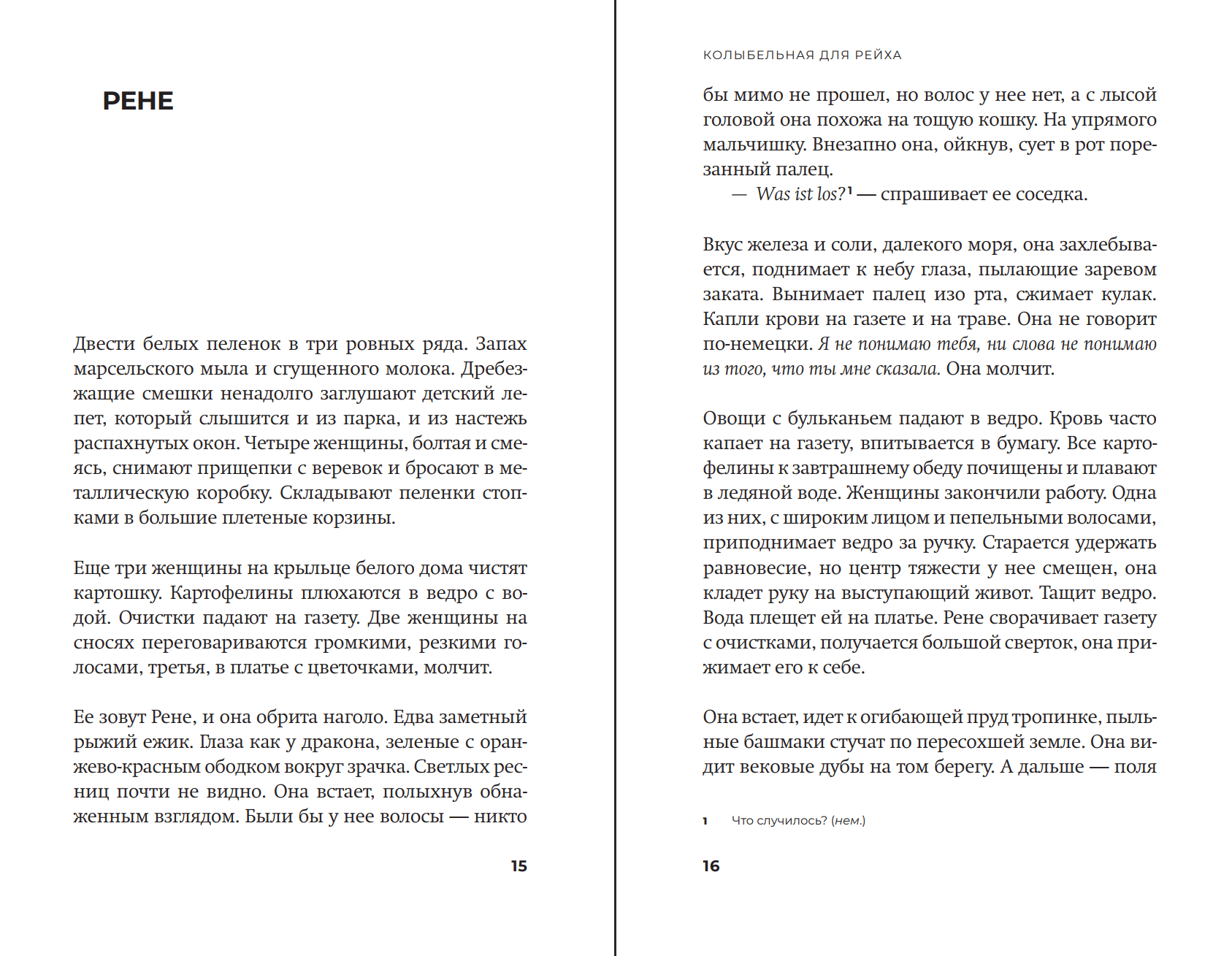 РЕНЕ

Двести белых пеленок в три ровных ряда. Запах марсельского мыла и сгущенного молока. Дребезжащие смешки ненадолго заглушают детский лепет, который слышится и из парка, и из настежь распахнутых окон. Четыре женщины, болтая и смеясь, снимают прищепки с веревок и бросают в металлическую коробку. Складывают пеленки стопками в большие плетеные корзины.

Еще три женщины на крыльце белого дома чистят картошку. Картофелины плюхаются в ведро с водой. Очистки падают на газету. Две женщины на сносях переговариваются громкими, резкими голосами, третья, в платье с цветочками, молчит.

Ее зовут Рене, и она обрита наголо. Едва заметный рыжий ежик. Глаза как у дракона, зеленые с оранжево-красным ободком вокруг зрачка. Светлых ресниц почти не видно. Она встает, полыхнув обнаженным взглядом. Были бы у нее волосы — никто

15

КОЛЫБЕЛЬНАЯ ДЛЯ РЕЙХА

бы мимо не прошел, но волос у нее нет, а с лысой головой она похожа на тощую кошку. На упрямого мальчишку. Внезапно она, ойкнув, сует в рот порезанный палец.

— Was ist los?¹ — спрашивает ее соседка.

Вкус железа и соли, далекого моря, она захлебывается, поднимает к небу глаза, пылающие заревом заката. Вынимает палец изо рта, сжимает кулак. Капли крови на газете и на траве. Она не говорит по-немецки. Я не понимаю тебя, ни слова не понимаю из того, что ты мне сказала. Она молчит.

Овощи с бульканьем падают в ведро. Кровь часто капает на газету, впитывается в бумагу. Все картофелины к завтрашнему обеду почищены и плавают в ледяной воде. Женщины закончили работу. Одна из них, с широким лицом и пепельными волосами, приподнимает ведро за ручку. Старается удержать равновесие, но центр тяжести у нее смещен, она кладет руку на выступающий живот. Тащит ведро. Вода плещет ей на платье. Рене сворачивает газету с очистками, получается большой сверток, она прижимает его к себе.

Она встает, идет к огибающей пруд тропинке, пыльные башмаки стучат по пересохшей земле. Она видит вековые дубы на том берегу. А дальше — поля

1 Что случилось? (нем.)

16